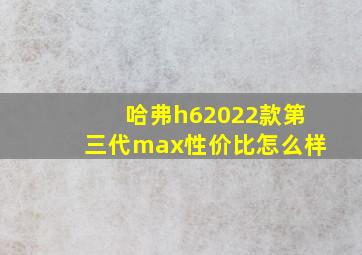 哈弗h62022款第三代max性价比怎么样